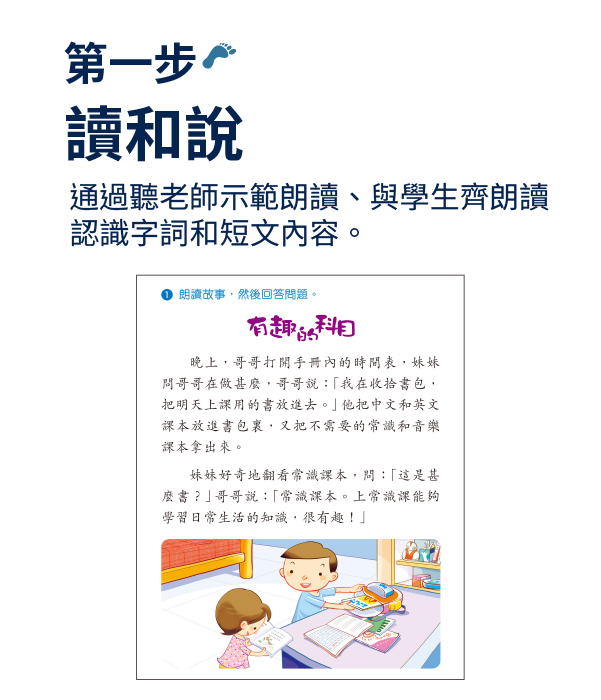 第一步

讀和說

通過聽老師示範朗讀、與學生齊朗讀認識字詞和短文內容。

❶ 朗讀故事，然後回答問題。

有趣的科目

晚上，哥哥打開手冊內的時間表，妹妹問哥哥在做甚麼，哥哥說：「我在收拾書包，把明天上課用的書放進去。」他把中文和英文課本放進書包裏，又把不需要的常識和音樂課本拿出來。

妹妹好奇地翻看常識課本，問：「這是甚麼書？」哥哥說：「常識課本。上常識課能夠學習日常生活的知識，很有趣！」